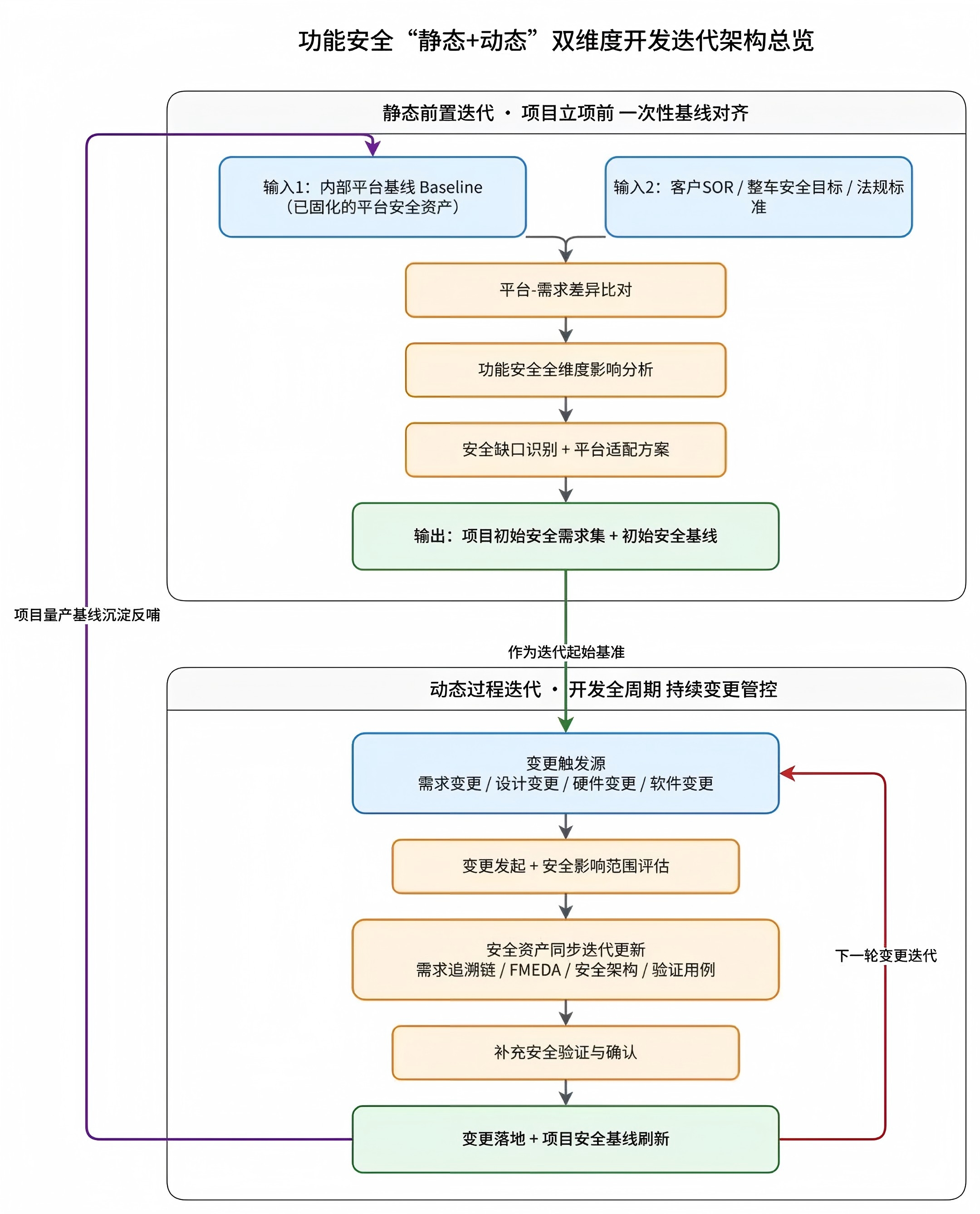 功能安全“静态+动态”双维度开发迭代架构总览

静态前置迭代 · 项目立项前 一次性基线对齐

输入1：内部平台基线 Baseline
（已固化的平台安全资产）

输入2：客户SOR / 整车安全目标 / 法规标准

平台-需求差异比对

功能安全全维度影响分析

安全缺口识别 + 平台适配方案

输出：项目初始安全需求集 + 初始安全基线

项目量产基线沉淀反哺

作为迭代起始基准

动态过程迭代 · 开发全周期 持续变更管控

变更触发源
需求变更 / 设计变更 / 硬件变更 / 软件变更

变更发起 + 安全影响范围评估

安全资产同步迭代更新
需求追溯链 / FMEDA / 安全架构 / 验证用例

下一轮变更迭代

补充安全验证与确认

变更落地 + 项目安全基线刷新